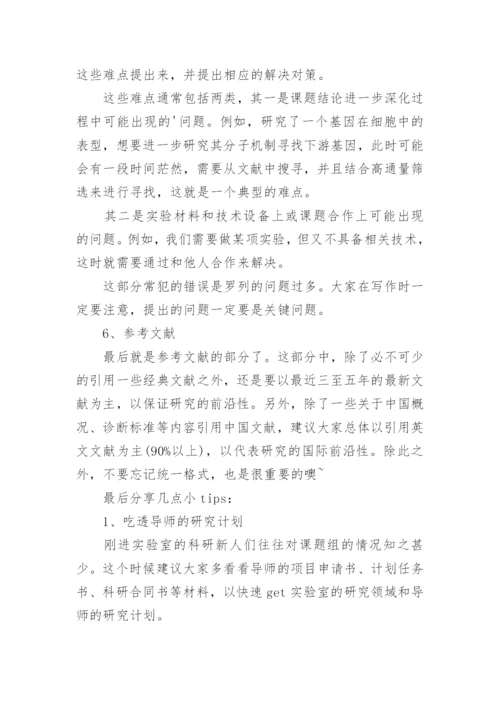 这些难点提出来，并提出相应的解决对策。

这些难点通常包括两类，其一是课题结论进一步深化过程中可能出现的'问题。例如，研究了一个基因在细胞中的表型，想要进一步研究其分子机制寻找下游基因，此时可能会有一段时间茫然，需要从文献中搜寻，并且结合高通量筛选来进行寻找，这就是一个典型的难点。

其二是实验材料和技术设备上或课题合作上可能出现的问题。例如，我们需要做某项实验，但又不具备相关技术，这时就需要通过和他人合作来解决。

这部分常犯的错误是罗列的问题过多。大家在写作时一定要注意，提出的问题一定要是关键问题。

6、参考文献

最后就是参考文献的部分了。这部分中，除了必不可少的引用一些经典文献之外，还是要以最近三至五年的最新文献为主，以保证研究的前沿性。另外，除了一些关于中国概况、诊断标准等内容引用中国文献，建议大家总体以引用英文文献为主(90%以上)，以代表研究的国际前沿性。除此之外，不要忘记统一格式，也是很重要的噢~

最后分享几点小 tips：

1、吃透导师的研究计划

刚进实验室的科研新人们往往对课题组的情况知之甚少。这个时候建议大家多看看导师的项目申请书、计划任务书、科研合同书等材料，以快速 get 实验室的研究领域和导师的研究计划。